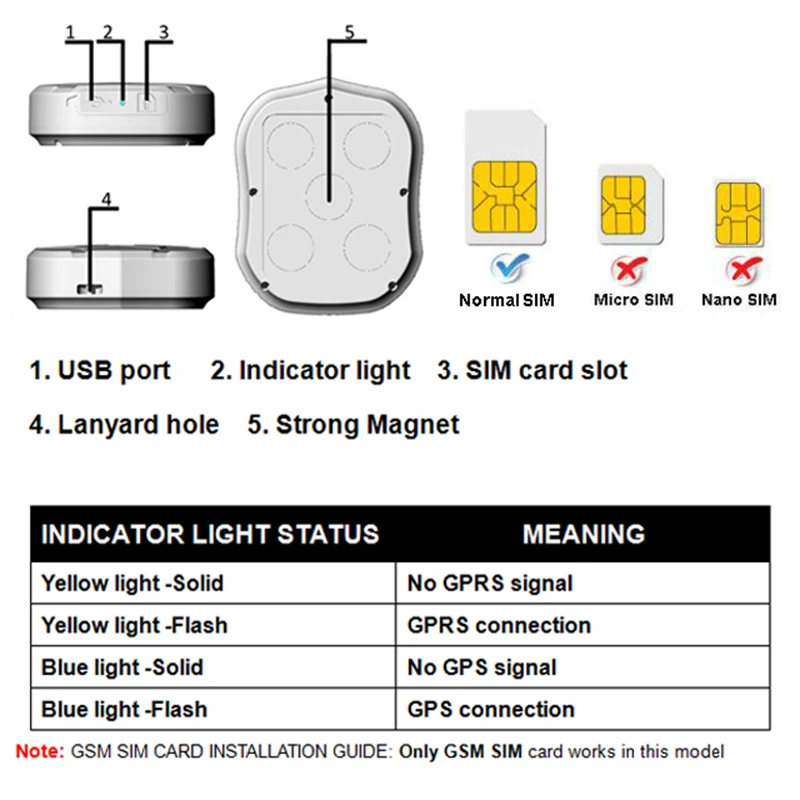 1 2 3

5

4

Normal SIM Micro SIM Nano SIM

1. USB port 2. Indicator light 3. SIM card slot

4. Lanyard hole 5. Strong Magnet

| INDICATOR LIGHT STATUS | MEANING |
|---|---|
| Yellow light -Solid | No GPRS signal |
| Yellow light -Flash | GPRS connection |
| Blue light -Solid | No GPS signal |
| Blue light -Flash | GPS connection |

Note: GSM SIM CARD INSTALLATION GUIDE: Only GSM SIM card works in this model